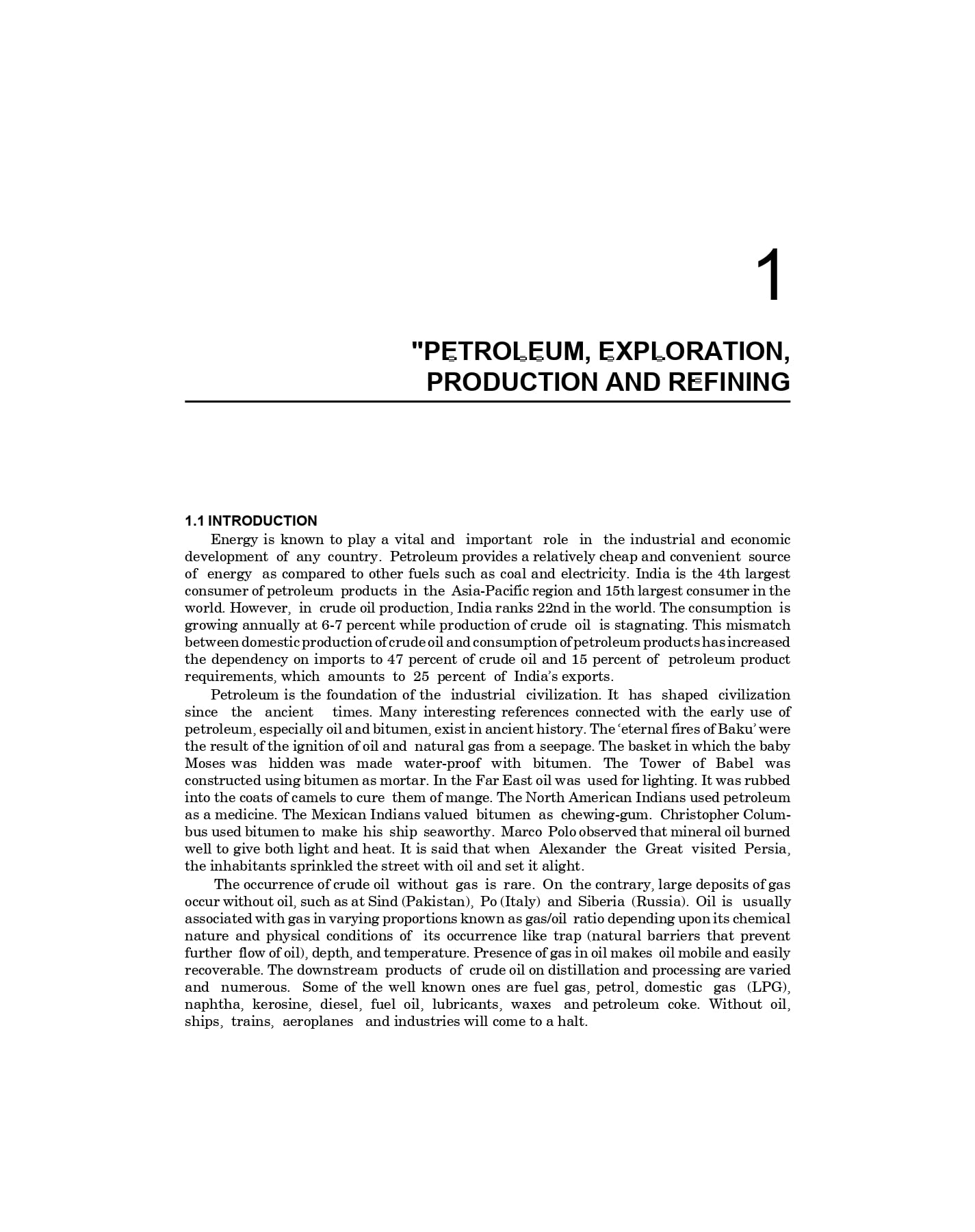 1

"PETROLEUM, EXPLORATION, PRODUCTION AND REFINING

1.1 INTRODUCTION

Energy is known to play a vital and important role in the industrial and economic development of any country. Petroleum provides a relatively cheap and convenient source of energy as compared to other fuels such as coal and electricity. India is the 4th largest consumer of petroleum products in the Asia-Pacific region and 15th largest consumer in the world. However, in crude oil production, India ranks 22nd in the world. The consumption is growing annually at 6-7 percent while production of crude oil is stagnating. This mismatch between domestic production of crude oil and consumption of petroleum products has increased the dependency on imports to 47 percent of crude oil and 15 percent of petroleum product requirements, which amounts to 25 percent of India's exports.

Petroleum is the foundation of the industrial civilization. It has shaped civilization since the ancient times. Many interesting references connected with the early use of petroleum, especially oil and bitumen, exist in ancient history. The 'eternal fires of Baku' were the result of the ignition of oil and natural gas from a seepage. The basket in which the baby Moses was hidden was made water-proof with bitumen. The Tower of Babel was constructed using bitumen as mortar. In the Far East oil was used for lighting. It was rubbed into the coats of camels to cure them of mange. The North American Indians used petroleum as a medicine. The Mexican Indians valued bitumen as chewing-gum. Christopher Columbus used bitumen to make his ship seaworthy. Marco Polo observed that mineral oil burned well to give both light and heat. It is said that when Alexander the Great visited Persia, the inhabitants sprinkled the street with oil and set it alight.

The occurrence of crude oil without gas is rare. On the contrary, large deposits of gas occur without oil, such as at Sind (Pakistan), Po (Italy) and Siberia (Russia). Oil is usually associated with gas in varying proportions known as gas/oil ratio depending upon its chemical nature and physical conditions of its occurrence like trap (natural barriers that prevent further flow of oil), depth, and temperature. Presence of gas in oil makes oil mobile and easily recoverable. The downstream products of crude oil on distillation and processing are varied and numerous. Some of the well known ones are fuel gas, petrol, domestic gas (LPG), naphtha, kerosine, diesel, fuel oil, lubricants, waxes and petroleum coke. Without oil, ships, trains, aeroplanes and industries will come to a halt.